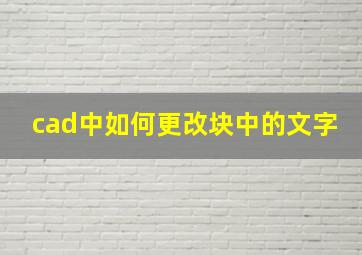 cad中如何更改块中的文字